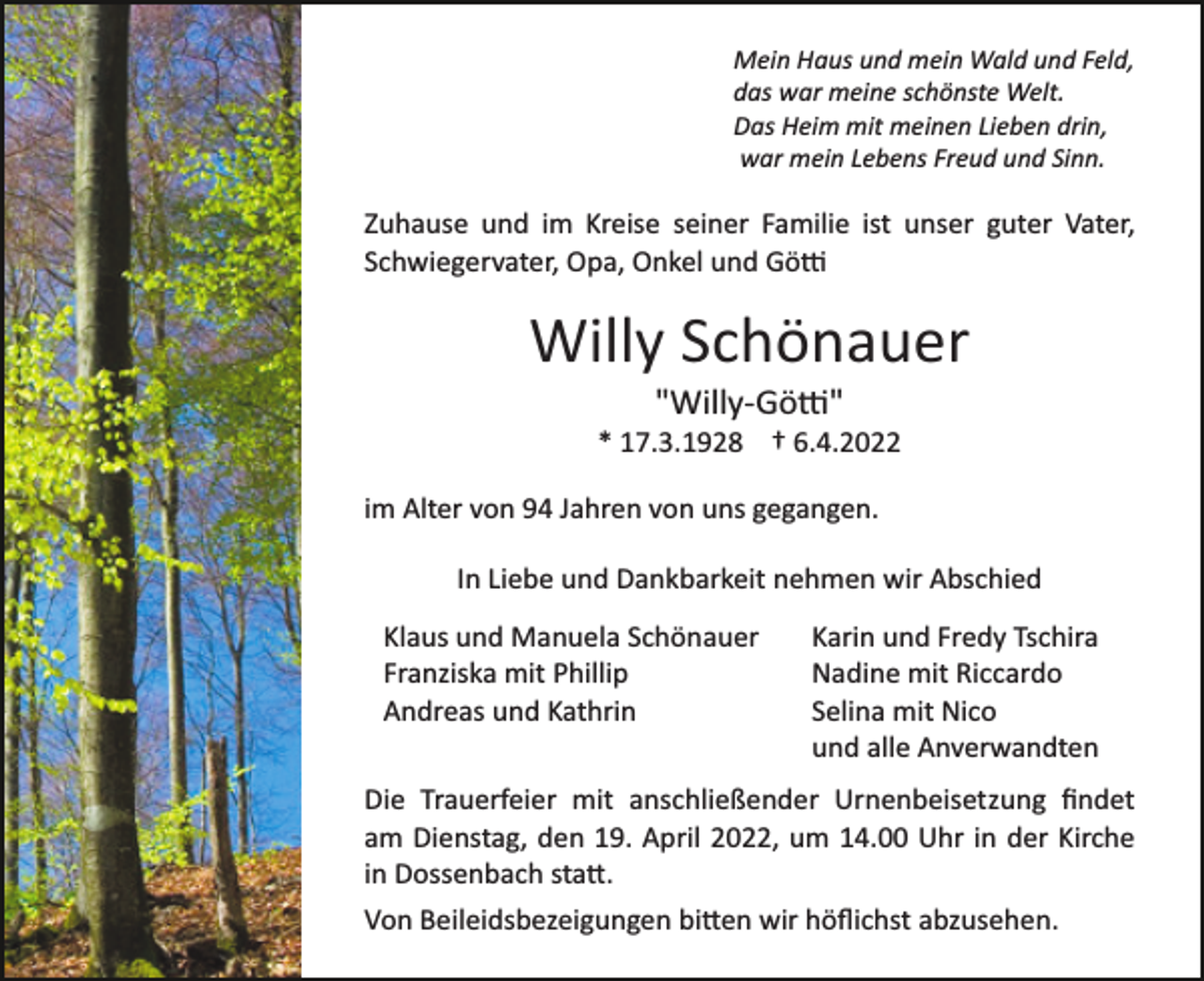 Mein Haus und mein Wald und Feld,
das war meine schönste Welt.
Das Heim mit meinen Lieben drin,
war mein Lebens Freud und Sinn.

Zuhause und im Kreise seiner Familie ist unser guter Vater, Schwiegervater, Opa, Onkel und Götti

Willy Schönauer

"Willy-Götti"

* 17.3.1928 † 6.4.2022

im Alter von 94 Jahren von uns gegangen.

In Liebe und Dankbarkeit nehmen wir Abschied

Klaus und Manuela Schönauer
Franziska mit Phillip
Andreas und Kathrin

Karin und Fredy Tschira
Nadine mit Riccardo
Selina mit Nico
und alle Anverwandten

Die Trauerfeier mit anschließender Urnenbeisetzung findet am Dienstag, den 19. April 2022, um 14.00 Uhr in der Kirche in Dossenbach statt.

Von Beileidsbezeigungen bitten wir höflichst abzusehen.